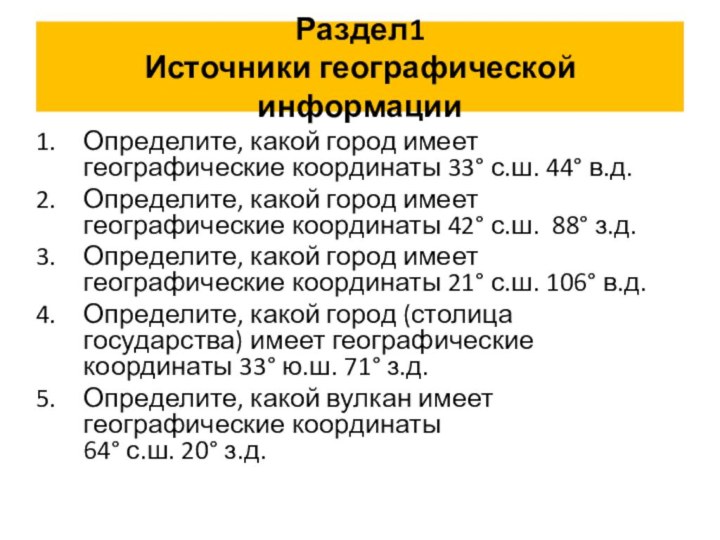 Раздел1
Источники географической информации

1. Определите, какой город имеет географические координаты 33° с.ш. 44° в.д.
2. Определите, какой город имеет географические координаты 42° с.ш. 88° з.д.
3. Определите, какой город имеет географические координаты 21° с.ш. 106° в.д.
4. Определите, какой город (столица государства) имеет географические координаты 33° ю.ш. 71° з.д.
5. Определите, какой вулкан имеет географические координаты 64° с.ш. 20° з.д.